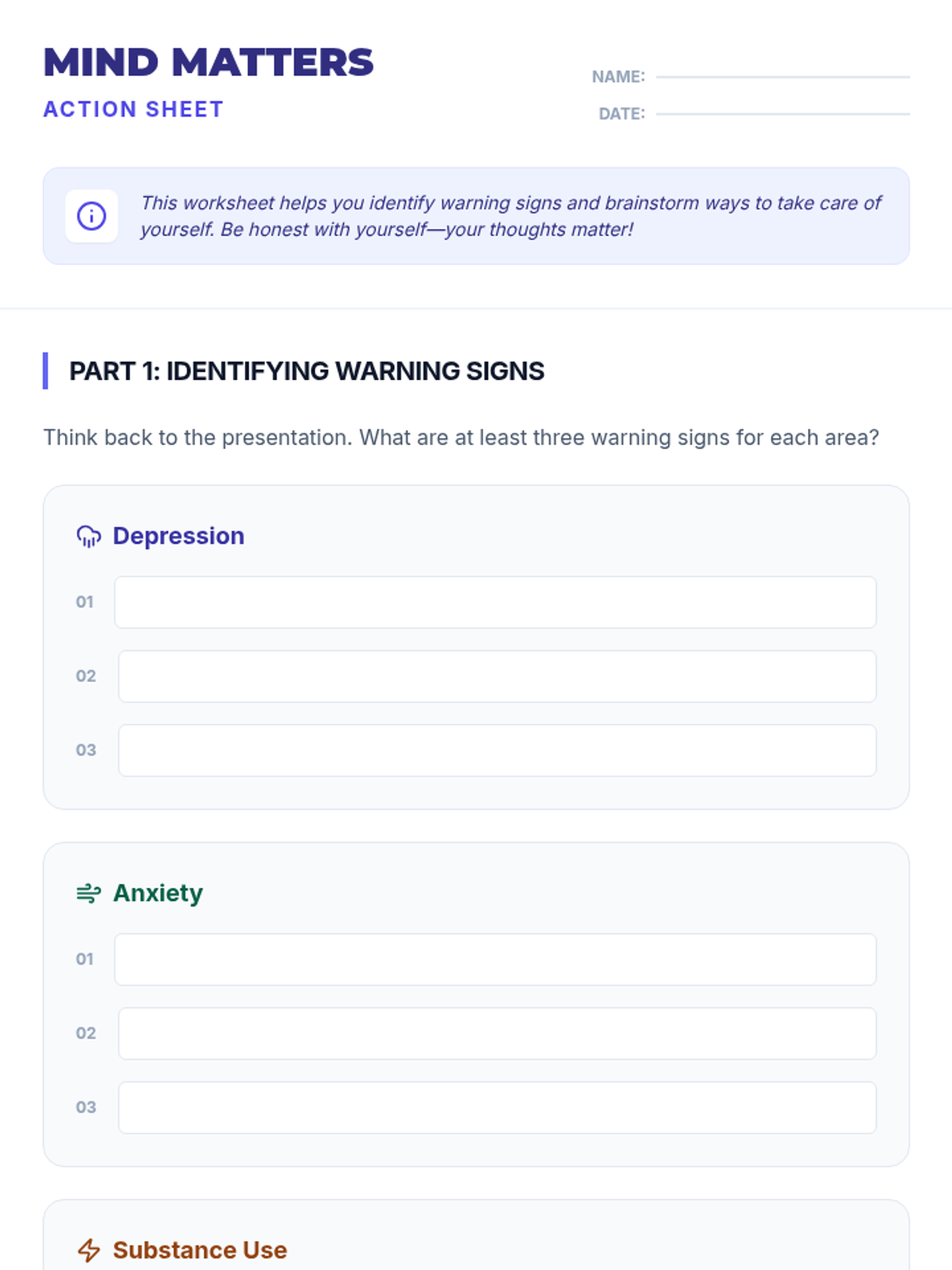 MIND MATTERS
ACTION SHEET

NAME:
DATE:

This worksheet helps you identify warning signs and brainstorm ways to take care of yourself. Be honest with yourself—your thoughts matter!

PART 1: IDENTIFYING WARNING SIGNS

Think back to the presentation. What are at least three warning signs for each area?

Depression

01
02
03

Anxiety

01
02
03

Substance Use